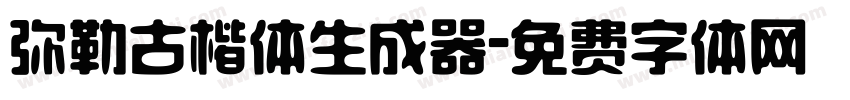 弥勒古楷体生成器-免费字体网